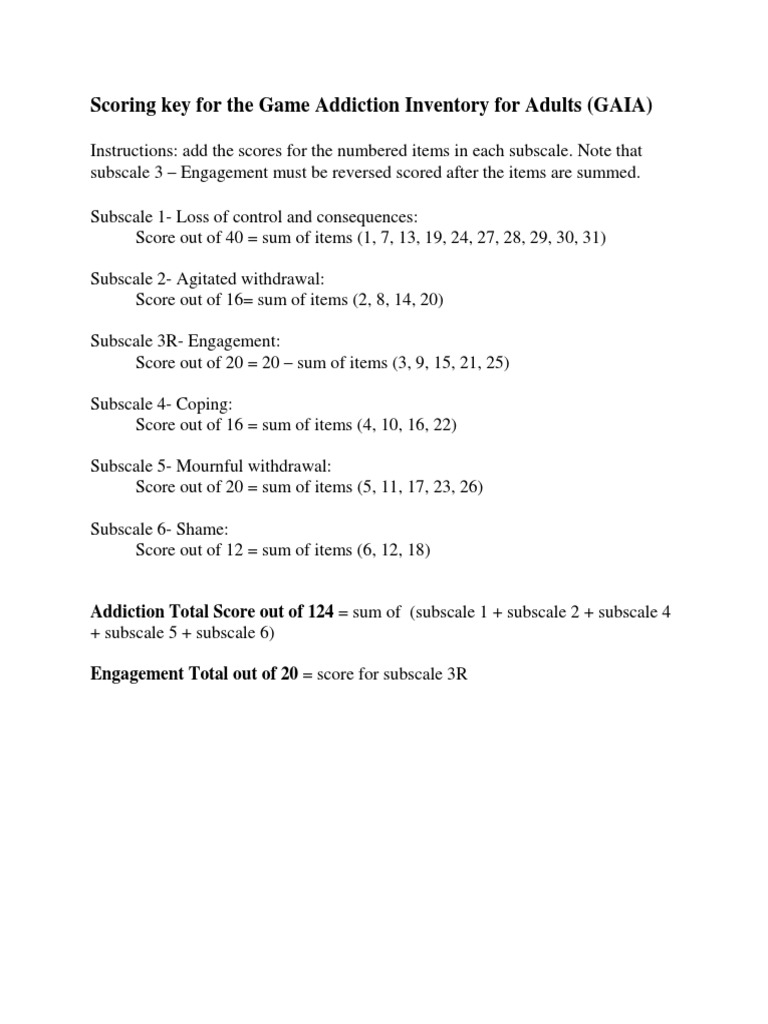 Scoring key for the Game Addiction Inventory for Adults (GAIA)

Instructions: add the scores for the numbered items in each subscale. Note that subscale 3 – Engagement must be reversed scored after the items are summed.

Subscale 1- Loss of control and consequences:
Score out of 40 = sum of items (1, 7, 13, 19, 24, 27, 28, 29, 30, 31)

Subscale 2- Agitated withdrawal:
Score out of 16= sum of items (2, 8, 14, 20)

Subscale 3R- Engagement:
Score out of 20 = 20 – sum of items (3, 9, 15, 21, 25)

Subscale 4- Coping:
Score out of 16 = sum of items (4, 10, 16, 22)

Subscale 5- Mournful withdrawal:
Score out of 20 = sum of items (5, 11, 17, 23, 26)

Subscale 6- Shame:
Score out of 12 = sum of items (6, 12, 18)

Addiction Total Score out of 124 = sum of (subscale 1 + subscale 2 + subscale 4 + subscale 5 + subscale 6)

Engagement Total out of 20 = score for subscale 3R